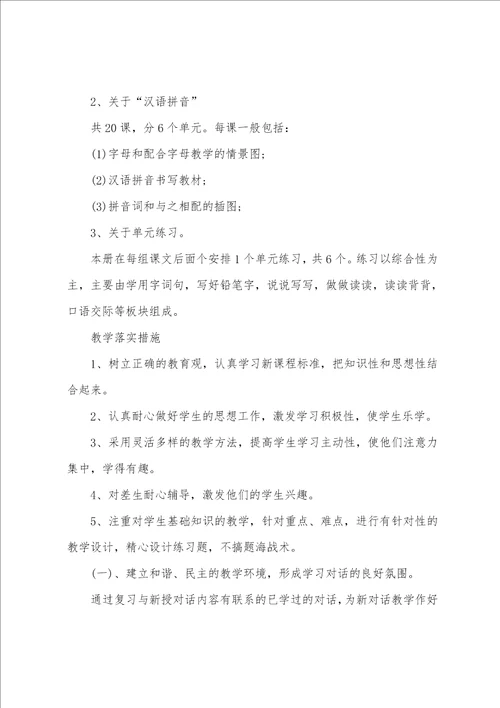 2、关于“汉语拼音”

共20课，分6个单元。每课一般包括：

(1)字母和配合字母教学的情景图；

(2)汉语拼音书写教材；

(3)拼音词和与之相配的插图；

3、关于单元练习。

本册在每组课文后面个安排1个单元练习，共6个。练习以综合性为主，主要由学用字词句，写好铅笔字，说说写写，做做读读，读读背背，口语交际等板块组成。

教学落实措施

1、树立正确的教育观，认真学习新课程标准，把知识性和思想性结合起来。

2、认真耐心做好学生的思想工作，激发学习积极性，使学生乐学。

3、采用灵活多样的教学方法，提高学生学习主动性，使他们注意力集中，学得有趣。

4、对差生耐心辅导，激发他们的学生兴趣。

5、注重对学生基础知识的教学，针对重点、难点，进行有针对性的教学设计，精心设计练习题，不搞题海战术。

(一)、建立和谐、民主的教学环境，形成学习对话的良好氛围。

通过复习与新授对话内容有联系的已学过的对话，为新对话教学作好